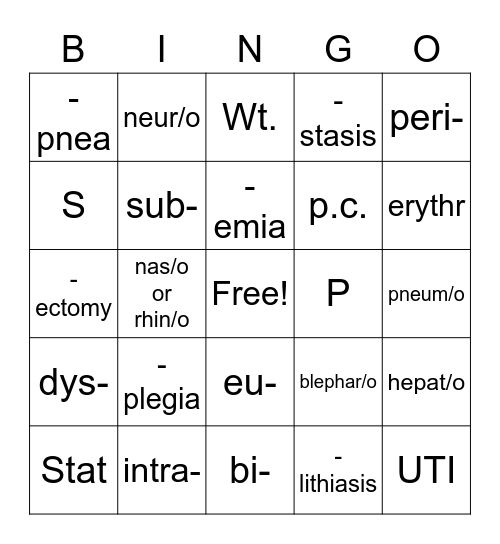 | B | I | N | G | O |
|---|---|---|---|---|
| -pnea | neur/o | Wt. | -stasis | peri- |
| S | sub- | -emia | p.c. | erythr |
| -ectomy | nas/o or rhin/o | Free! | P | pneum/o |
| dys- | -plegia | eu- | blephar/o | hepat/o |
| Stat | intra- | bi- | -lithiasis | UTI |